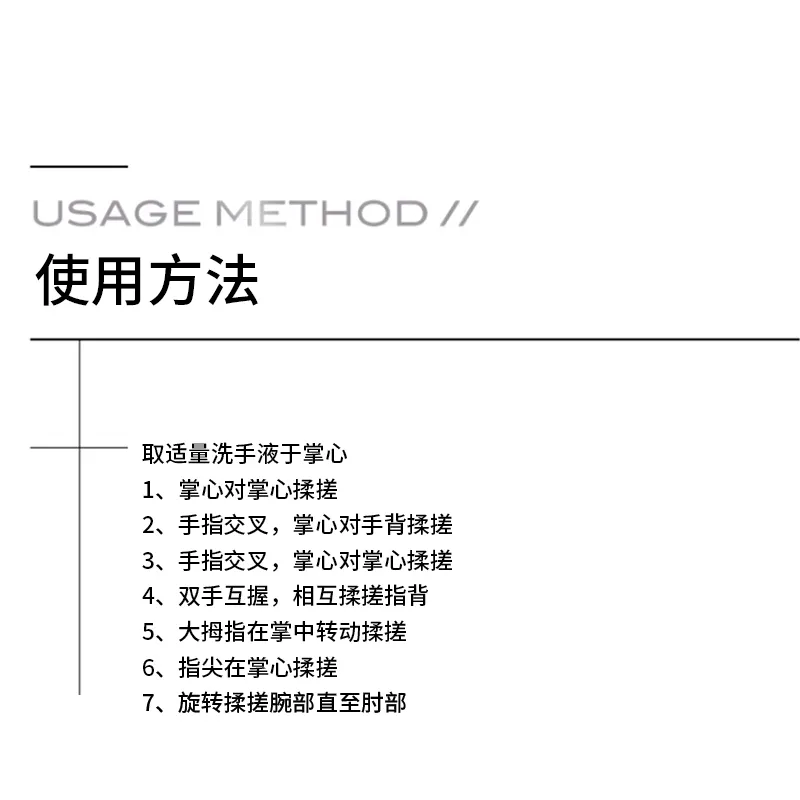 USAGE METHOD //
使用方法

取适量洗手液于掌心
1、掌心对掌心揉搓
2、手指交叉，掌心对手背揉搓
3、手指交叉，掌心对掌心揉搓
4、双手互握，相互揉搓指背
5、大拇指在掌中转动揉搓
6、指尖在掌心揉搓
7、旋转揉搓腕部直至肘部